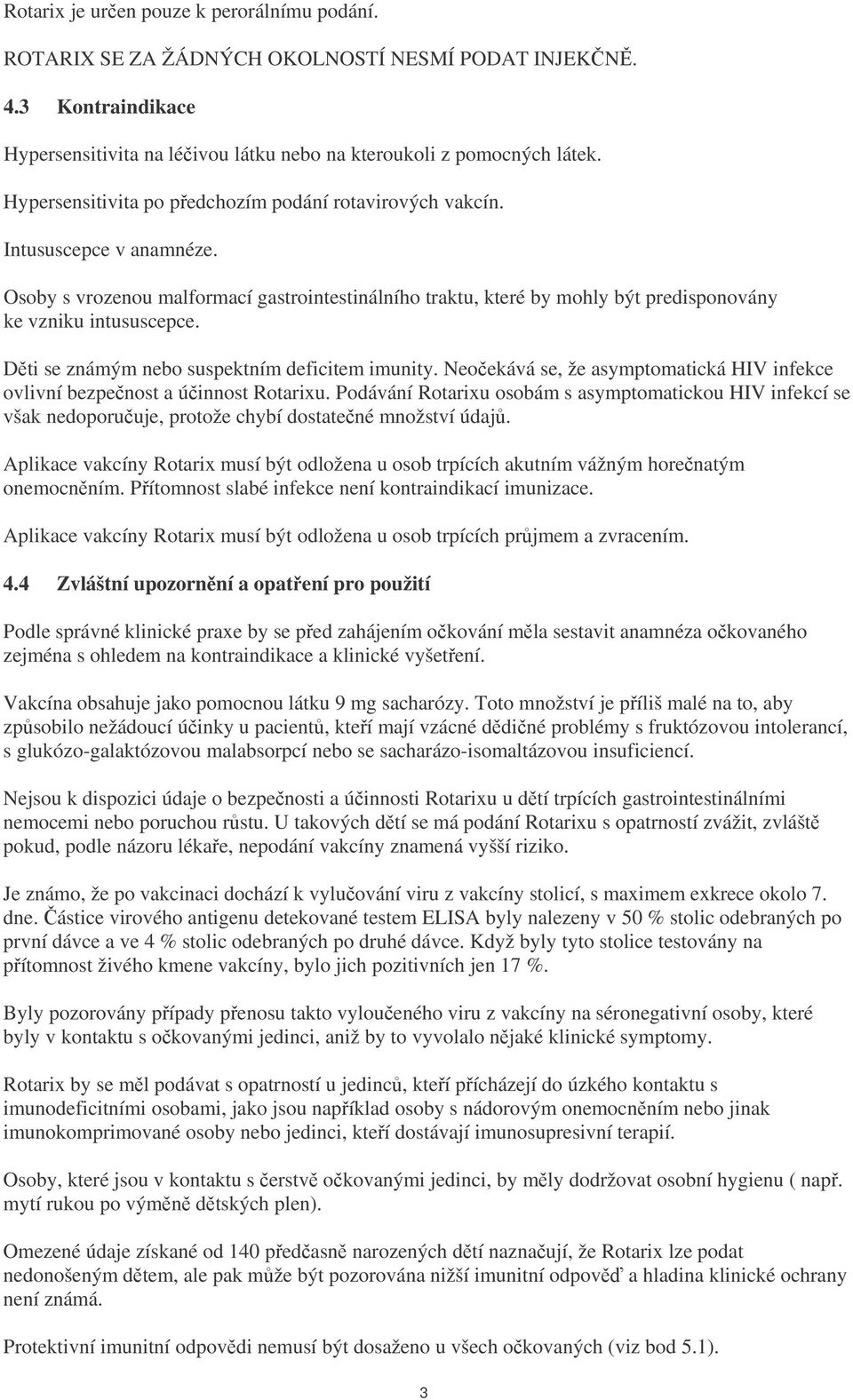 Rotarix je určen pouze k perorálnímu podání.

ROTARIX SE ZA ŽÁDNÝCH OKOLNOSTÍ NESMÍ PODAT INJEKČNĚ.

4.3 Kontraindikace

Hypersensitivita na léčivou látku nebo na kteroukoli z pomocných látek.

Hypersensitivita po předchozím podání rotavirových vakcín.

Intususcepce v anamnéze.

Osoby s vrozenou malformací gastrointestinálního traktu, které by mohly být predisponovány ke vzniku intususcepce.

Děti se známým nebo suspektním deficitem imunity. Neočekává se, že asymptomatická HIV infekce ovlivní bezpečnost a účinnost Rotarixu. Podávání Rotarixu osobám s asymptomatickou HIV infekcí se však nedoporučuje, protože chybí dostatečné množství údajů.

Aplikace vakcíny Rotarix musí být odložena u osob trpících akutním vážným horečnatým onemocněním. Přítomnost slabé infekce není kontraindikací imunizace.

Aplikace vakcíny Rotarix musí být odložena u osob trpících průjmem a zvracením.

4.4 Zvláštní upozornění a opatření pro použití

Podle správné klinické praxe by se před zahájením očkování měla sestavit anamnéza očkovaného zejména s ohledem na kontraindikace a klinické vyšetření.

Vakcína obsahuje jako pomocnou látku 9 mg sacharózy. Toto množství je příliš malé na to, aby způsobilo nežádoucí účinky u pacientů, kteří mají vzácné dědičné problémy s fruktózovou intolerancí, s glukózo-galaktózovou malabsorpcí nebo se sacharázo-isomaltázovou insuficiencí.

Nejsou k dispozici údaje o bezpečnosti a účinnosti Rotarixu u dětí trpících gastrointestinálními nemocemi nebo poruchou růstu. U takových dětí se má podání Rotarixu s opatrností zvážit, zvláště pokud, podle názoru lékaře, nepodání vakcíny znamená vyšší riziko.

Je známo, že po vakcinaci dochází k vylučování viru z vakcíny stolicí, s maximem exkrece okolo 7. dne. Částice virového antigenu detekované testem ELISA byly nalezeny v 50 % stolic odebraných po první dávce a ve 4 % stolic odebraných po druhé dávce. Když byly tyto stolice testovány na přítomnost živého kmene vakcíny, bylo jich pozitivních jen 17 %.

Byly pozorovány případy přenosu takto vyloučeného viru z vakcíny na séronegativní osoby, které byly v kontaktu s očkovanými jedinci, aniž by to vyvolalo nějaké klinické symptomy.

Rotarix by se měl podávat s opatrností u jedinců, kteří přícházejí do úzkého kontaktu s imunodeficitními osobami, jako jsou například osoby s nádorovým onemocněním nebo jinak imunokomprimované osoby nebo jedinci, kteří dostávají imunosupresivní terapií.

Osoby, které jsou v kontaktu s čerstvě očkovanými jedinci, by měly dodržovat osobní hygienu ( např. mytí rukou po výměně dětských plen).

Omezené údaje získané od 140 předčasně narozených dětí naznačují, že Rotarix lze podat nedonošeným dětem, ale pak může být pozorována nižší imunitní odpověď a hladina klinické ochrany není známá.

Protektivní imunitní odpovědi nemusí být dosaženo u všech očkovaných (viz bod 5.1).

3